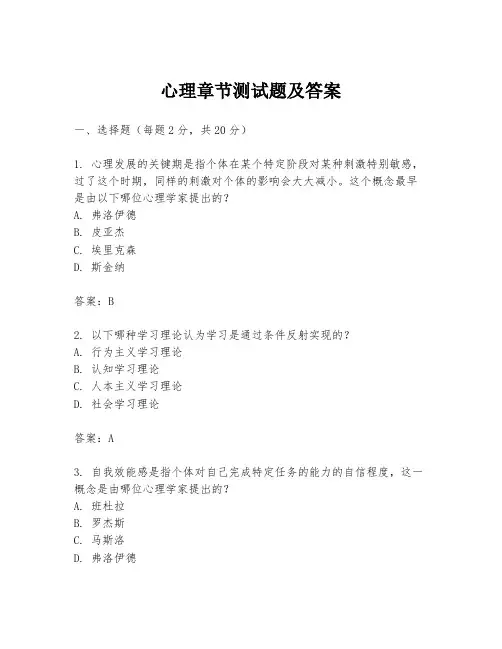 心理章节测试题及答案

一、选择题（每题 2 分，共 20 分）

1. 心理发展的关键期是指个体在某个特定阶段对某种刺激特别敏感，过了这个时期，同样的刺激对个体的影响会大大减小。这个概念最早是由以下哪位心理学家提出的？
A. 弗洛伊德
B. 皮亚杰
C. 埃里克森
D. 斯金纳

答案：B

2. 以下哪种学习理论认为学习是通过条件反射实现的？
A. 行为主义学习理论
B. 认知学习理论
C. 人本主义学习理论
D. 社会学习理论

答案：A

3. 自我效能感是指个体对自己完成特定任务的能力的自信程度，这一概念是由哪位心理学家提出的？
A. 班杜拉
B. 罗杰斯
C. 马斯洛
D. 弗洛伊德